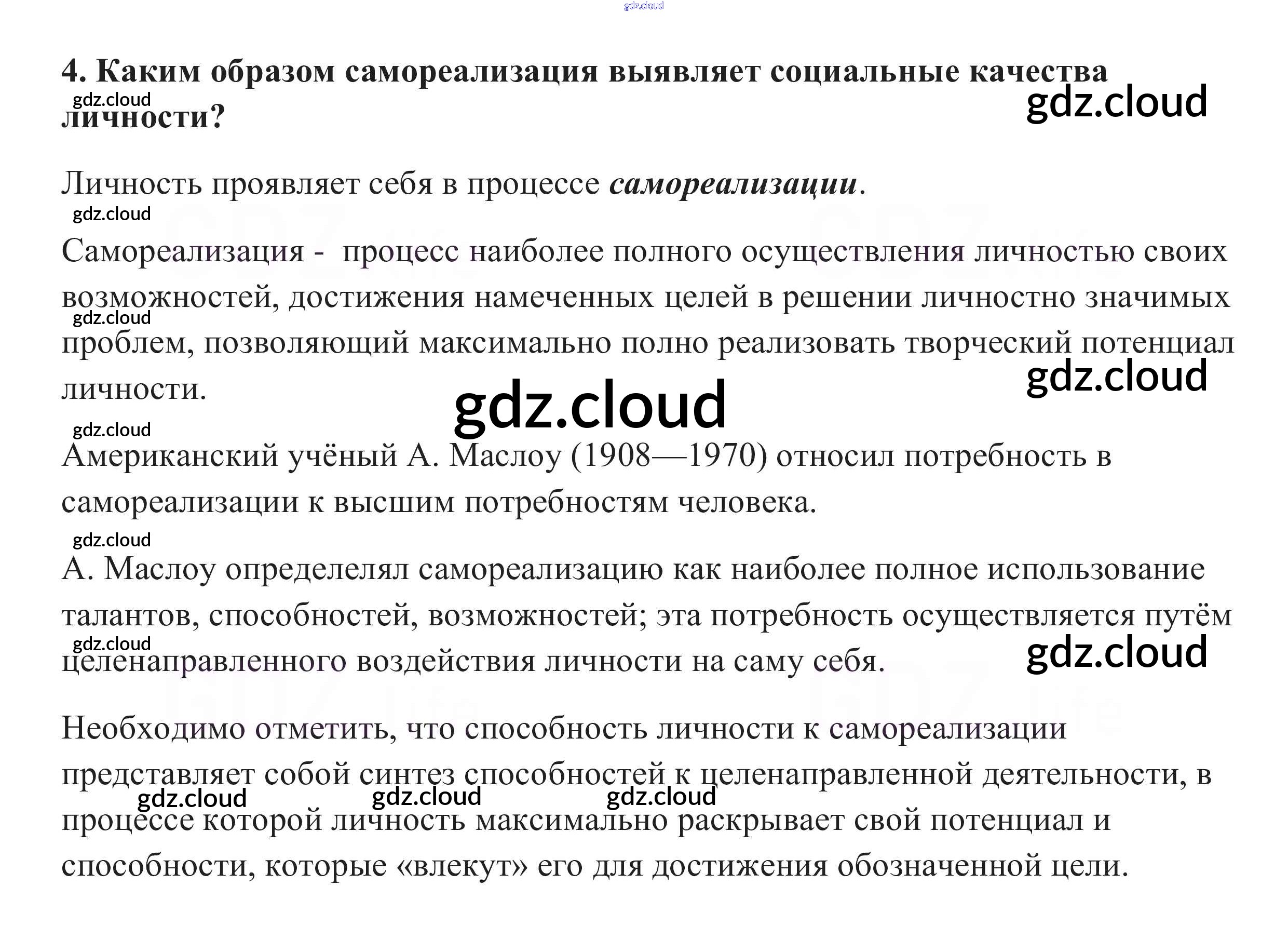 4. Каким образом самореализация выявляет социальные качества личности?

Личность проявляет себя в процессе самореализации.

Самореализация - процесс наиболее полного осуществления личностью своих возможностей, достижения намеченных целей в решении личностно значимых проблем, позволяющий максимально полно реализовать творческий потенциал личности.

Американский учёный А. Маслоу (1908—1970) относил потребность в самореализации к высшим потребностям человека.

А. Маслоу определелял самореализацию как наиболее полное использование талантов, способностей, возможностей; эта потребность осуществляется путём целенаправленного воздействия личности на саму себя.

Необходимо отметить, что способность личности к самореализации представляет собой синтез способностей к целенаправленной деятельности, в процессе которой личность максимально раскрывает свой потенциал и способности, которые «влекут» его для достижения обозначенной цели.

gdz.cloud

GDZ.life